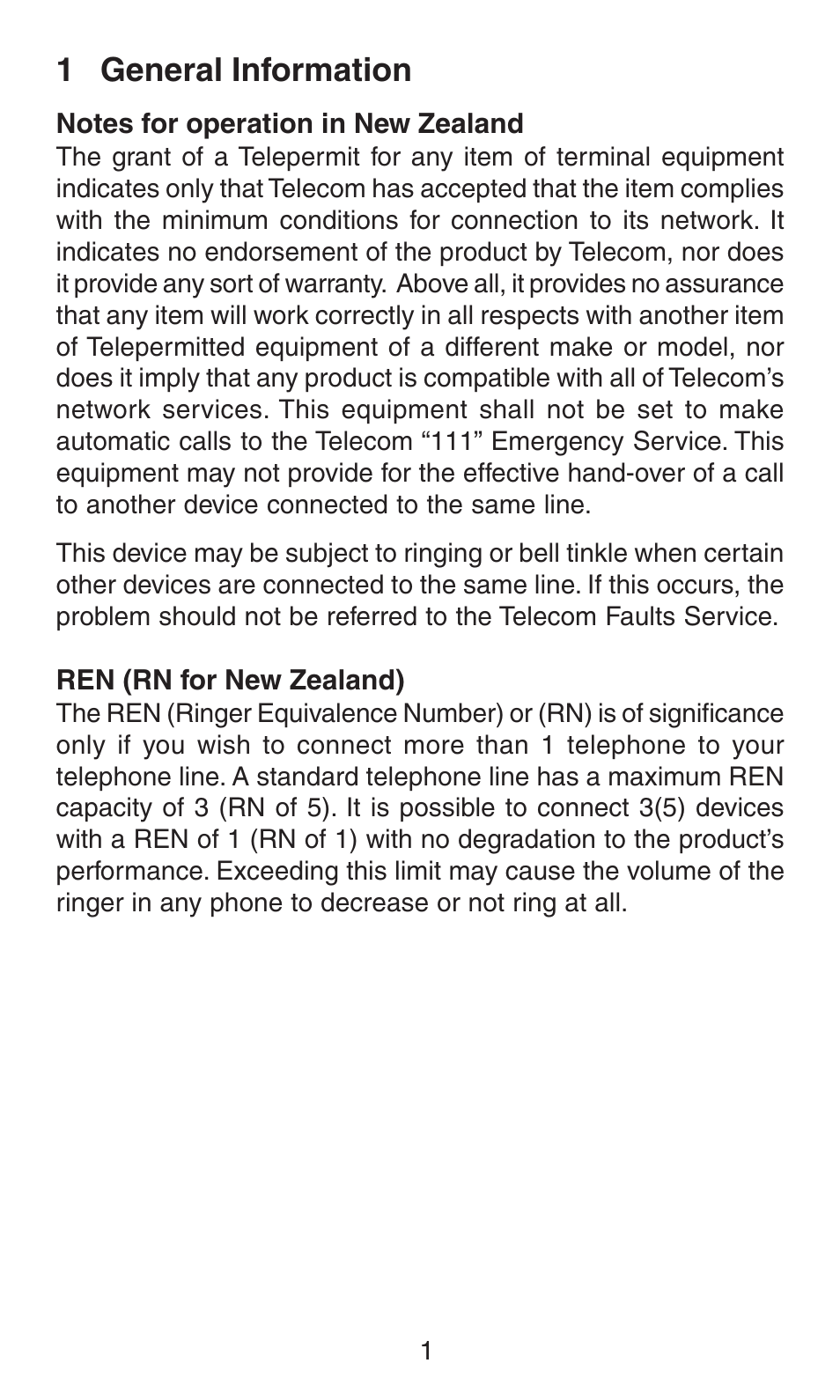 1 General Information

Notes for operation in New Zealand
The grant of a Telepermit for any item of terminal equipment indicates only that Telecom has accepted that the item complies with the minimum conditions for connection to its network. It indicates no endorsement of the product by Telecom, nor does it provide any sort of warranty. Above all, it provides no assurance that any item will work correctly in all respects with another item of Telepermitted equipment of a different make or model, nor does it imply that any product is compatible with all of Telecom's network services. This equipment shall not be set to make automatic calls to the Telecom "111" Emergency Service. This equipment may not provide for the effective hand-over of a call to another device connected to the same line.

This device may be subject to ringing or bell tinkle when certain other devices are connected to the same line. If this occurs, the problem should not be referred to the Telecom Faults Service.

REN (RN for New Zealand)
The REN (Ringer Equivalence Number) or (RN) is of significance only if you wish to connect more than 1 telephone to your telephone line. A standard telephone line has a maximum REN capacity of 3 (RN of 5). It is possible to connect 3(5) devices with a REN of 1 (RN of 1) with no degradation to the product's performance. Exceeding this limit may cause the volume of the ringer in any phone to decrease or not ring at all.

1